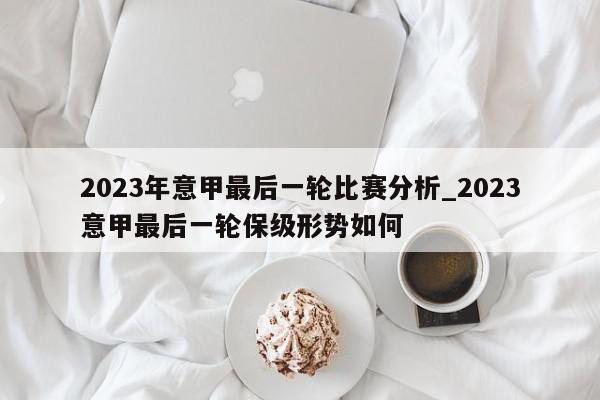 2023年意甲最后一轮比赛分析_2023意甲最后一轮保级形势如何